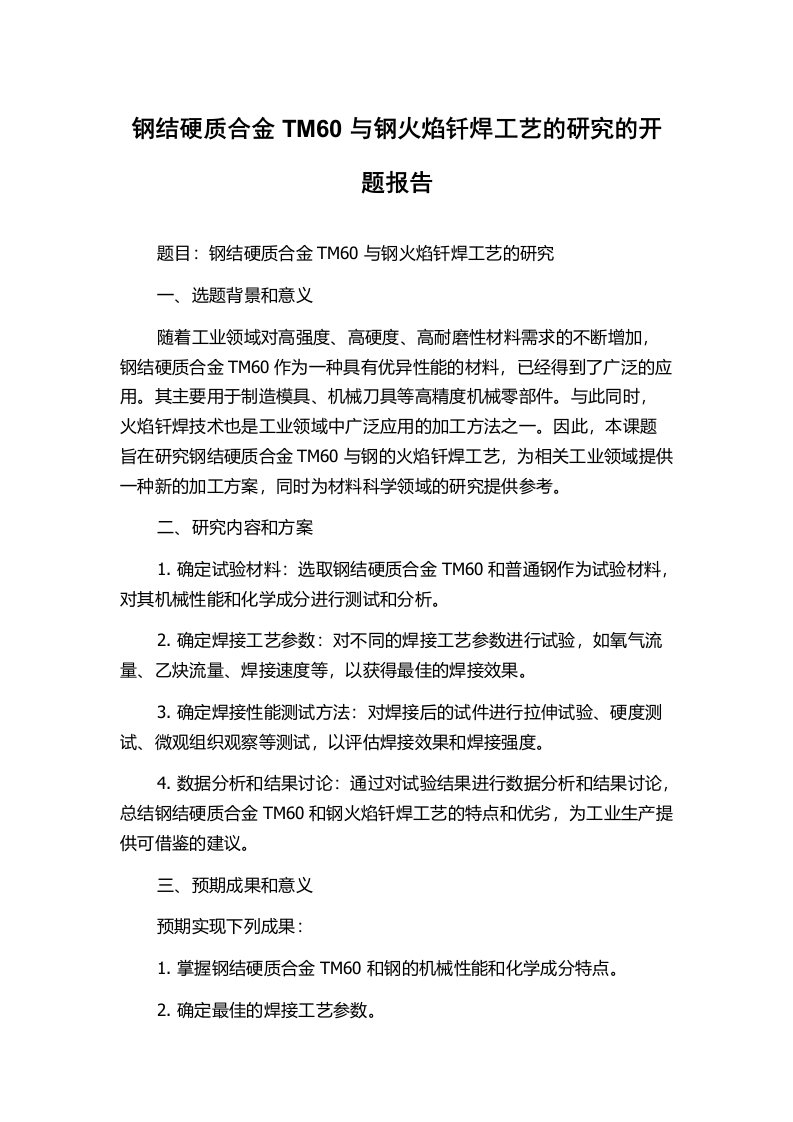 钢结硬质合金 TM60 与钢火焰钎焊工艺的研究的开题报告

题目：钢结硬质合金 TM60 与钢火焰钎焊工艺的研究

一、选题背景和意义

随着工业领域对高强度、高硬度、高耐磨性材料需求的不断增加，钢结硬质合金 TM60 作为一种具有优异性能的材料，已经得到了广泛的应用。其主要用于制造模具、机械刀具等高精度机械零部件。与此同时，火焰钎焊技术也是工业领域中广泛应用的加工方法之一。因此，本课题旨在研究钢结硬质合金 TM60 与钢的火焰钎焊工艺，为相关工业领域提供一种新的加工方案，同时为材料科学领域的研究提供参考。

二、研究内容和方案

1. 确定试验材料：选取钢结硬质合金 TM60 和普通钢作为试验材料，对其机械性能和化学成分进行测试和分析。

2. 确定焊接工艺参数：对不同的焊接工艺参数进行试验，如氧气流量、乙炔流量、焊接速度等，以获得最佳的焊接效果。

3. 确定焊接性能测试方法：对焊接后的试件进行拉伸试验、硬度测试、微观组织观察等测试，以评估焊接效果和焊接强度。

4. 数据分析和结果讨论：通过对试验结果进行数据分析和结果讨论，总结钢结硬质合金 TM60 和钢火焰钎焊工艺的特点和优劣，为工业生产提供可借鉴的建议。

三、预期成果和意义

预期实现下列成果：

1. 掌握钢结硬质合金 TM60 和钢的机械性能和化学成分特点。

2. 确定最佳的焊接工艺参数。